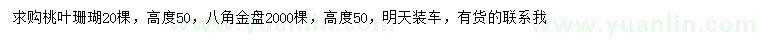 求购桃叶珊瑚20棵，高度50，八角金盘2000棵，高度50，明天装车，有货的联系我

www.yuanlin.com